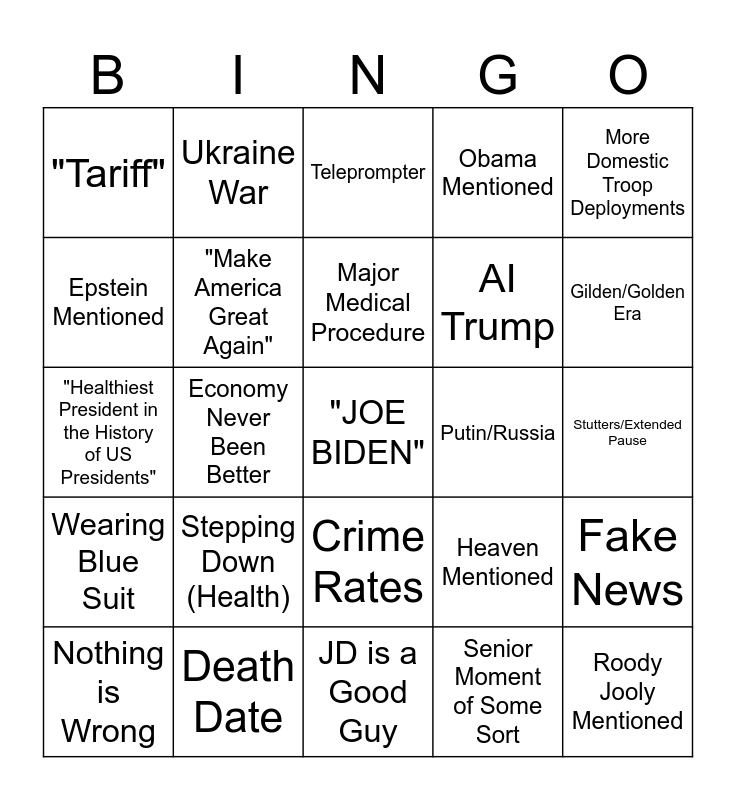 | B | I | N | G | O |
|---|---|---|---|---|
| "Tariff" | Ukraine War | Teleprompter | Obama Mentioned | More Domestic Troop Deployments |
| Epstein Mentioned | "Make America Great Again" | Major Medical Procedure | AI Trump | Gilden/Golden Era |
| "Healthiest President in the History of US Presidents" | Economy Never Been Better | "JOE BIDEN" | Putin/Russia | Stutters/Extended Pause |
| Wearing Blue Suit | Stepping Down (Health) | Crime Rates | Heaven Mentioned | Fake News |
| Nothing is Wrong | Death Date | JD is a Good Guy | Senior Moment of Some Sort | Roody Jooly Mentioned |